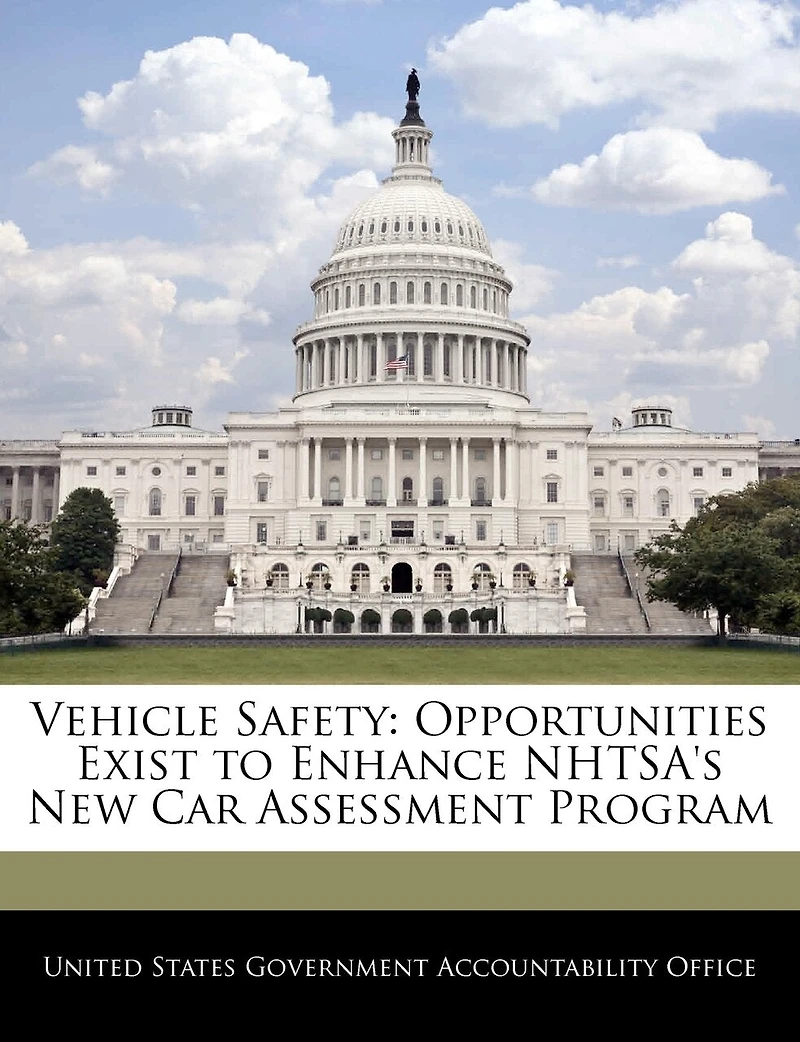 Vehicle Safety: Opportunities Exist to Enhance NHTSA's New Car Assessment Program

United States Government Accountability Office